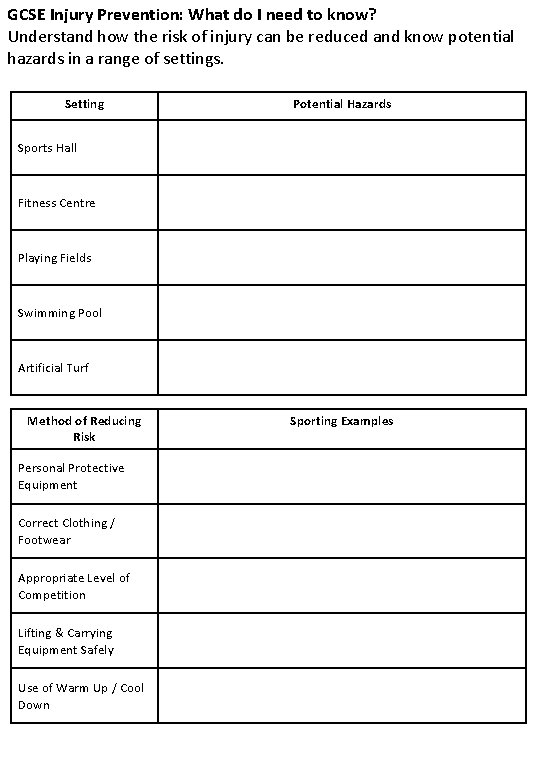 GCSE Injury Prevention: What do I need to know?
Understand how the risk of injury can be reduced and know potential hazards in a range of settings.

| Setting | Potential Hazards |
|---|---|
| Sports Hall | |
| Fitness Centre | |
| Playing Fields | |
| Swimming Pool | |
| Artificial Turf | |

| Method of Reducing Risk | Sporting Examples |
|---|---|
| Personal Protective Equipment | |
| Correct Clothing / Footwear | |
| Appropriate Level of Competition | |
| Lifting & Carrying Equipment Safely | |
| Use of Warm Up / Cool Down | |